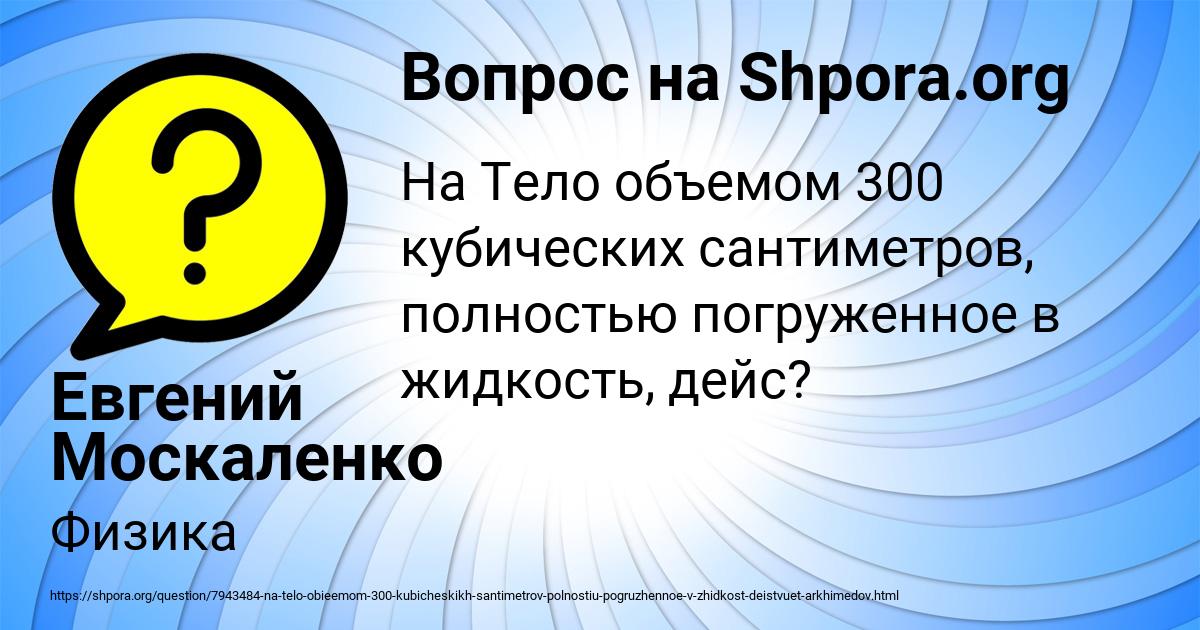 Вопрос на Shpora.org

На Тело объемом 300 кубических сантиметров, полностью погруженное в жидкость, дейс?

Евгений Москаленко

Физика

https://shpora.org/question/7943484-na-telo-obieemom-300-kubicheskikh-santimetrov-polnostiu-pogruzhennoe-v-zhidkost-deistvuet-arkhimedov.html